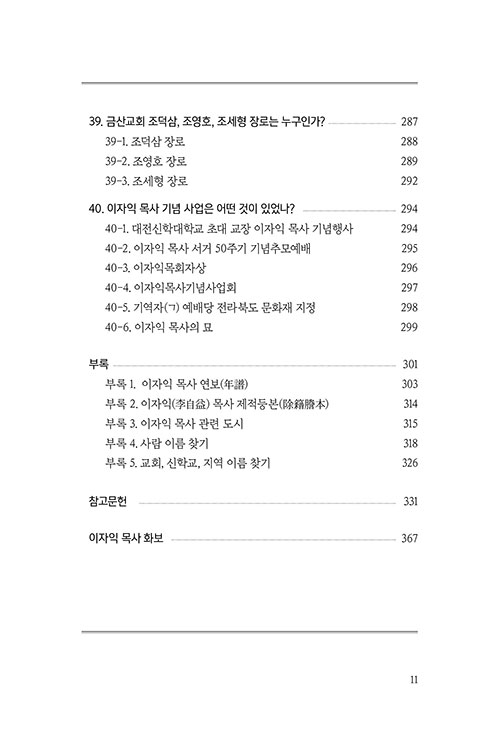 39. 금산교회 조덕삼, 조영호, 조세형 장로는 누구인가? 287
39-1. 조덕삼 장로 288
39-2. 조영호 장로 289
39-3. 조세형 장로 292

40. 이자익 목사 기념 사업은 어떤 것이 있었나? 294
40-1. 대전신학대학교 초대 교장 이자익 목사 기념행사 294
40-2. 이자익 목사 서거 50주기 기념추모예배 295
40-3. 이자익목회자상 296
40-4. 이자익목사기념사업회 297
40-5. 기역자(ㄱ) 예배당 전라북도 문화재 지정 298
40-6. 이자익 목사의 묘 299

부록 301
부록 1. 이자익 목사 연보(年譜) 303
부록 2. 이자익(李自益) 목사 제적등본(除籍謄本) 314
부록 3. 이자익 목사 관련 도시 315
부록 4. 사람 이름 찾기 318
부록 5. 교회, 신학교, 지역 이름 찾기 326

참고문헌 331

이자익 목사 화보 367

11